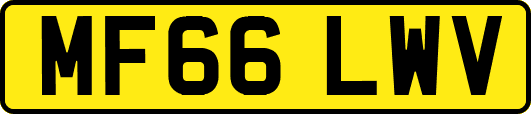 MF66 LWV